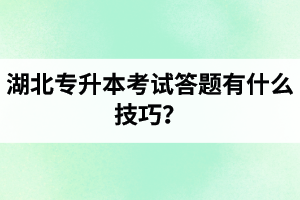 湖北专升本考试答题有什么技巧？